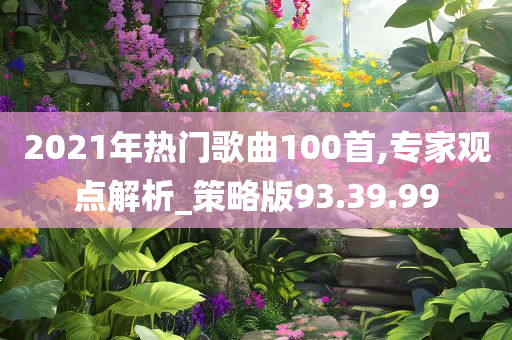 2021年热门歌曲100首,专家观点解析_策略版93.39.99